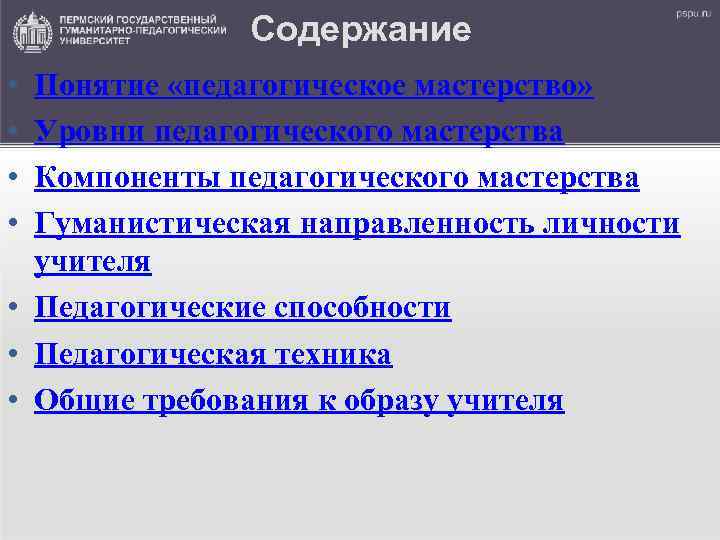 ПЕРМСКИЙ ГОСУДАРСТВЕННЫЙ ГУМАНИТАРНО-ПЕДАГОГИЧЕСКИЙ УНИВЕРСИТЕТ

Содержание

pspu.ru

• Понятие «педагогическое мастерство»
• Уровни педагогического мастерства
• Компоненты педагогического мастерства
• Гуманистическая направленность личности учителя
• Педагогические способности
• Педагогическая техника
• Общие требования к образу учителя